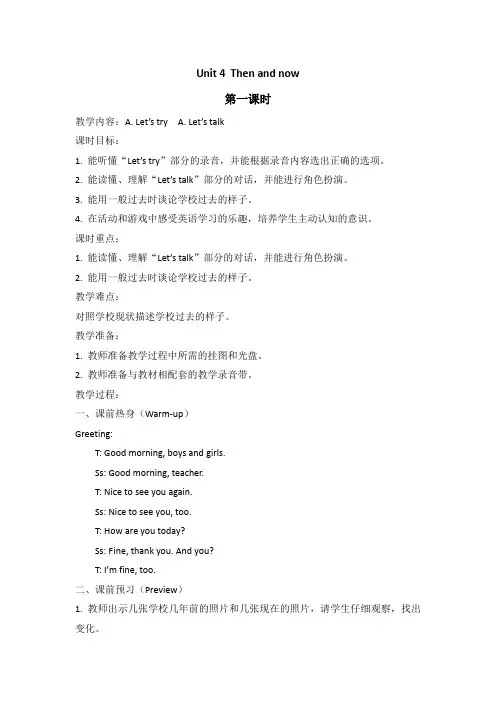 Unit 4 Then and now

第一课时

教学内容：A. Let's try A. Let's talk

课时目标：

1. 能听懂“Let's try”部分的录音，并能根据录音内容选出正确的选项。

2. 能读懂、理解“Let's talk”部分的对话，并能进行角色扮演。

3. 能用一般过去时谈论学校过去的样子。

4. 在活动和游戏中感受英语学习的乐趣，培养学生主动认知的意识。

课时重点：

1. 能读懂、理解“Let's talk”部分的对话，并能进行角色扮演。

2. 能用一般过去时谈论学校过去的样子。

教学难点：

对照学校现状描述学校过去的样子。

教学准备：

1. 教师准备教学过程中所需的挂图和光盘。

2. 教师准备与教材相配套的教学录音带。

教学过程：

一、课前热身（Warm-up）

Greeting:

T: Good morning, boys and girls.

Ss: Good morning, teacher.

T: Nice to see you again.

Ss: Nice to see you, too.

T: How are you today?

Ss: Fine, thank you. And you?

T: I'm fine, too.

二、课前预习（Preview）

1. 教师出示几张学校几年前的照片和几张现在的照片，请学生仔细观察，找出变化。